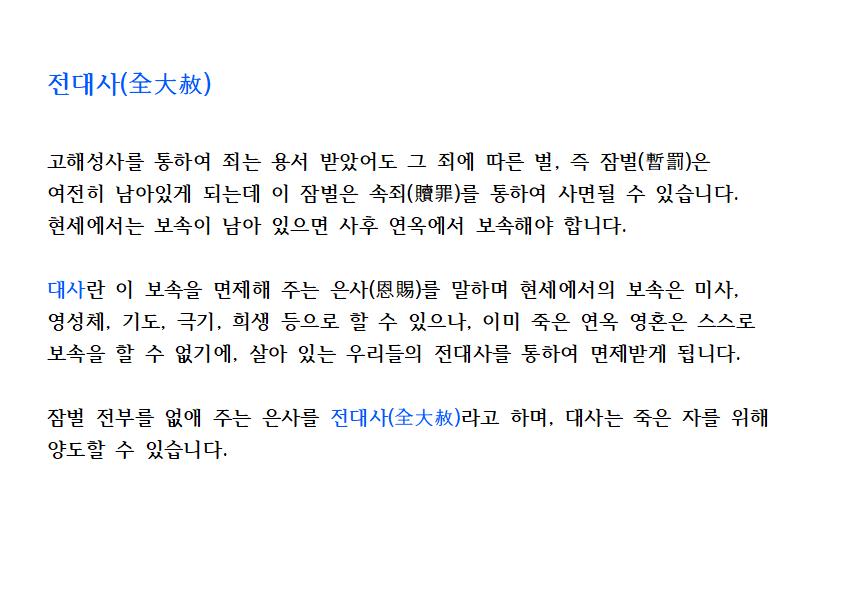 전대사(全大赦)

고해성사를 통하여 죄는 용서 받았어도 그 죄에 따른 벌, 즉 잠벌(暫罰)은 여전히 남아있게 되는데 이 잠벌은 속죄(贖罪)를 통하여 사면될 수 있습니다. 현세에서는 보속이 남아 있으면 사후 연옥에서 보속해야 합니다.

대사란 이 보속을 면제해 주는 은사(恩賜)를 말하며 현세에서의 보속은 미사, 영성체, 기도, 극기, 희생 등으로 할 수 있으나, 이미 죽은 연옥 영혼은 스스로 보속을 할 수 없기에, 살아 있는 우리들의 전대사를 통하여 면제받게 됩니다.

잠벌 전부를 없애 주는 은사를 전대사(全大赦)라고 하며, 대사는 죽은 자를 위해 양도할 수 있습니다.